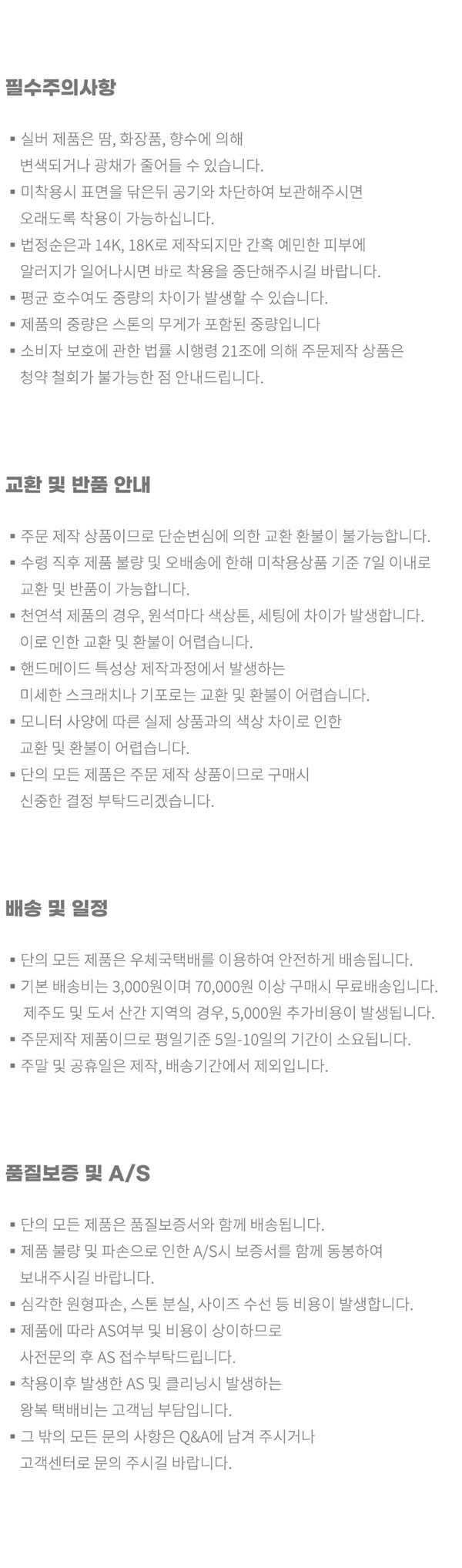 필수주의사항

▪ 실버 제품은 땀, 화장품, 향수에 의해 변색되거나 광채가 줄어들 수 있습니다.
▪ 미착용시 표면을 닦은뒤 공기와 차단하여 보관해주시면 오래도록 착용이 가능하십니다.
▪ 법정순은과 14K, 18K로 제작되지만 간혹 예민한 피부에 알러지가 일어나시면 바로 착용을 중단해주시길 바랍니다.
▪ 평균 호수여도 중량의 차이가 발생할 수 있습니다.
▪ 제품의 중량은 스톤의 무게가 포함된 중량입니다
▪ 소비자 보호에 관한 법률 시행령 21조에 의해 주문제작 상품은 청약 철회가 불가능한 점 안내드립니다.

교환 및 반품 안내

▪ 주문 제작 상품이므로 단순변심에 의한 교환 환불이 불가능합니다.
▪ 수령 직후 제품 불량 및 오배송에 한해 미착용상품 기준 7일 이내로 교환 및 반품이 가능합니다.
▪ 천연석 제품의 경우, 원석마다 색상톤, 세팅에 차이가 발생합니다. 이로 인한 교환 및 환불이 어렵습니다.
▪ 핸드메이드 특성상 제작과정에서 발생하는 미세한 스크래치나 기포로는 교환 및 환불이 어렵습니다.
▪ 모니터 사양에 따른 실제 상품과의 색상 차이로 인한 교환 및 환불이 어렵습니다.
▪ 단의 모든 제품은 주문 제작 상품이므로 구매시 신중한 결정 부탁드리겠습니다.

배송 및 일정

▪ 단의 모든 제품은 우체국택배를 이용하여 안전하게 배송됩니다.
▪ 기본 배송비는 3,000원이며 70,000원 이상 구매시 무료배송입니다. 제주도 및 도서 산간 지역의 경우, 5,000원 추가비용이 발생됩니다.
▪ 주문제작 제품이므로 평일기준 5일-10일의 기간이 소요됩니다.
▪ 주말 및 공휴일은 제작, 배송기간에서 제외입니다.

품질보증 및 A/S

▪ 단의 모든 제품은 품질보증서와 함께 배송됩니다.
▪ 제품 불량 및 파손으로 인한 A/S시 보증서를 함께 동봉하여 보내주시길 바랍니다.
▪ 심각한 원형파손, 스톤 분실, 사이즈 수선 등 비용이 발생합니다.
▪ 제품에 따라 AS여부 및 비용이 상이하므로 사전문의 후 AS 접수부탁드립니다.
▪ 착용이후 발생한 AS 및 클리닝시 발생하는 왕복 택배비는 고객님 부담입니다.
▪ 그 밖의 모든 문의 사항은 Q&A에 남겨 주시거나 고객센터로 문의 주시길 바랍니다.